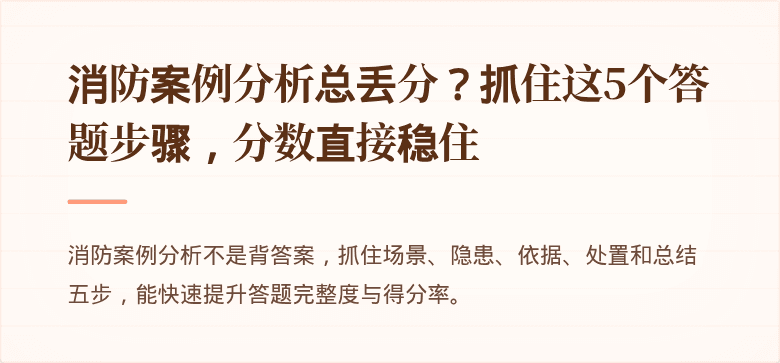 消防案例分析总丢分？抓住这5个答题步骤，分数直接稳住

消防案例分析不是背答案，抓住场景、隐患、依据、处置和总结五步，能快速提升答题完整度与得分率。